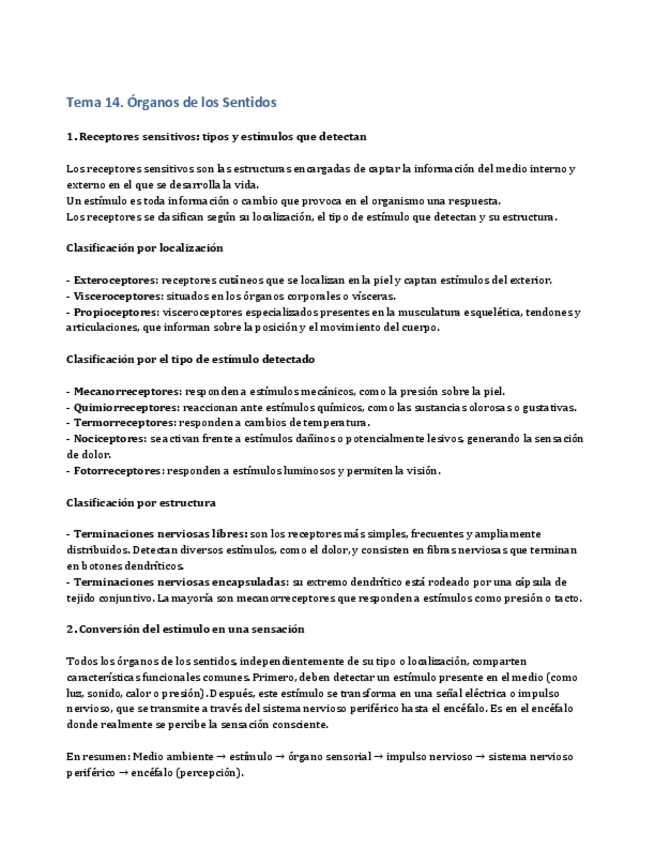 Tema 14. Órganos de los Sentidos

1. Receptores sensitivos: tipos y estímulos que detectan

Los receptores sensitivos son las estructuras encargadas de captar la información del medio interno y externo en el que se desarrolla la vida.
Un estímulo es toda información o cambio que provoca en el organismo una respuesta.
Los receptores se clasifican según su localización, el tipo de estímulo que detectan y su estructura.

Clasificación por localización

- Exteroceptores: receptores cutáneos que se localizan en la piel y captan estímulos del exterior.
- Visceroceptores: situados en los órganos corporales o vísceras.
- Propioceptores: visceroceptores especializados presentes en la musculatura esquelética, tendones y articulaciones, que informan sobre la posición y el movimiento del cuerpo.

Clasificación por el tipo de estímulo detectado

- Mecanorreceptores: responden a estímulos mecánicos, como la presión sobre la piel.
- Quimiorreceptores: reaccionan ante estímulos químicos, como las sustancias olorosas o gustativas.
- Termorreceptores: responden a cambios de temperatura.
- Nociceptores: se activan frente a estímulos dañinos o potencialmente lesivos, generando la sensación de dolor.
- Fotorreceptores: responden a estímulos luminosos y permiten la visión.

Clasificación por estructura

- Terminaciones nerviosas libres: son los receptores más simples, frecuentes y ampliamente distribuidos. Detectan diversos estímulos, como el dolor, y consisten en fibras nerviosas que terminan en botones dendríticos.
- Terminaciones nerviosas encapsuladas: su extremo dendrítico está rodeado por una cápsula de tejido conjuntivo. La mayoría son mecanorreceptores que responden a estímulos como presión o tacto.

2. Conversión del estímulo en una sensación

Todos los órganos de los sentidos, independientemente de su tipo o localización, comparten características funcionales comunes. Primero, deben detectar un estímulo presente en el medio (como luz, sonido, calor o presión). Después, este estímulo se transforma en una señal eléctrica o impulso nervioso, que se transmite a través del sistema nervioso periférico hasta el encéfalo. Es en el encéfalo donde realmente se percibe la sensación consciente.

En resumen: Medio ambiente → estímulo → órgano sensorial → impulso nervioso → sistema nervioso periférico → encéfalo (percepción).